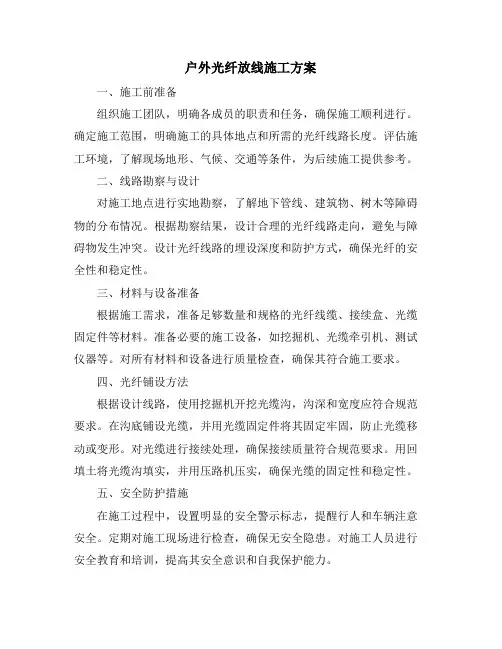 户外光纤放线施工方案

一、施工前准备

组织施工团队，明确各成员的职责和任务，确保施工顺利进行。确定施工范围，明确施工的具体地点和所需的光纤线路长度。评估施工环境，了解现场地形、气候、交通等条件，为后续施工提供参考。

二、线路勘察与设计

对施工地点进行实地勘察，了解地下管线、建筑物、树木等障碍物的分布情况。根据勘察结果，设计合理的光纤线路走向，避免与障碍物发生冲突。设计光纤线路的埋设深度和防护方式，确保光纤的安全性和稳定性。

三、材料与设备准备

根据施工需求，准备足够数量和规格的光纤线缆、接续盒、光缆固定件等材料。准备必要的施工设备，如挖掘机、光缆牵引机、测试仪器等。对所有材料和设备进行质量检查，确保其符合施工要求。

四、光纤铺设方法

根据设计线路，使用挖掘机开挖光缆沟，沟深和宽度应符合规范要求。在沟底铺设光缆，并用光缆固定件将其固定牢固，防止光缆移动或变形。对光缆进行接续处理，确保接续质量符合规范要求。用回填土将光缆沟填实，并用压路机压实，确保光缆的固定性和稳定性。

五、安全防护措施

在施工过程中，设置明显的安全警示标志，提醒行人和车辆注意安全。定期对施工现场进行检查，确保无安全隐患。对施工人员进行安全教育和培训，提高其安全意识和自我保护能力。